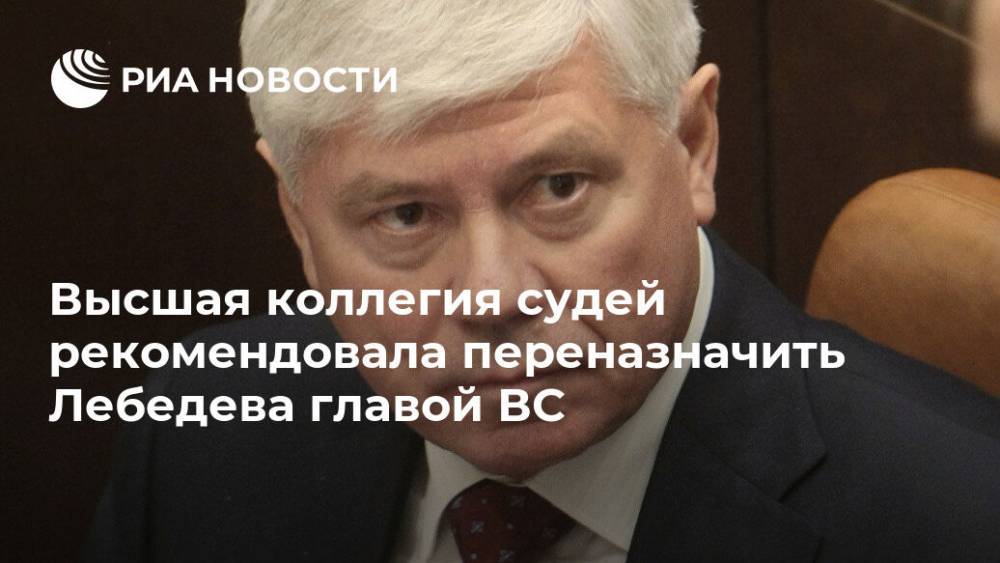 РИА НОВОСТИ

Высшая коллегия судей рекомендовала переназначить Лебедева главой ВС